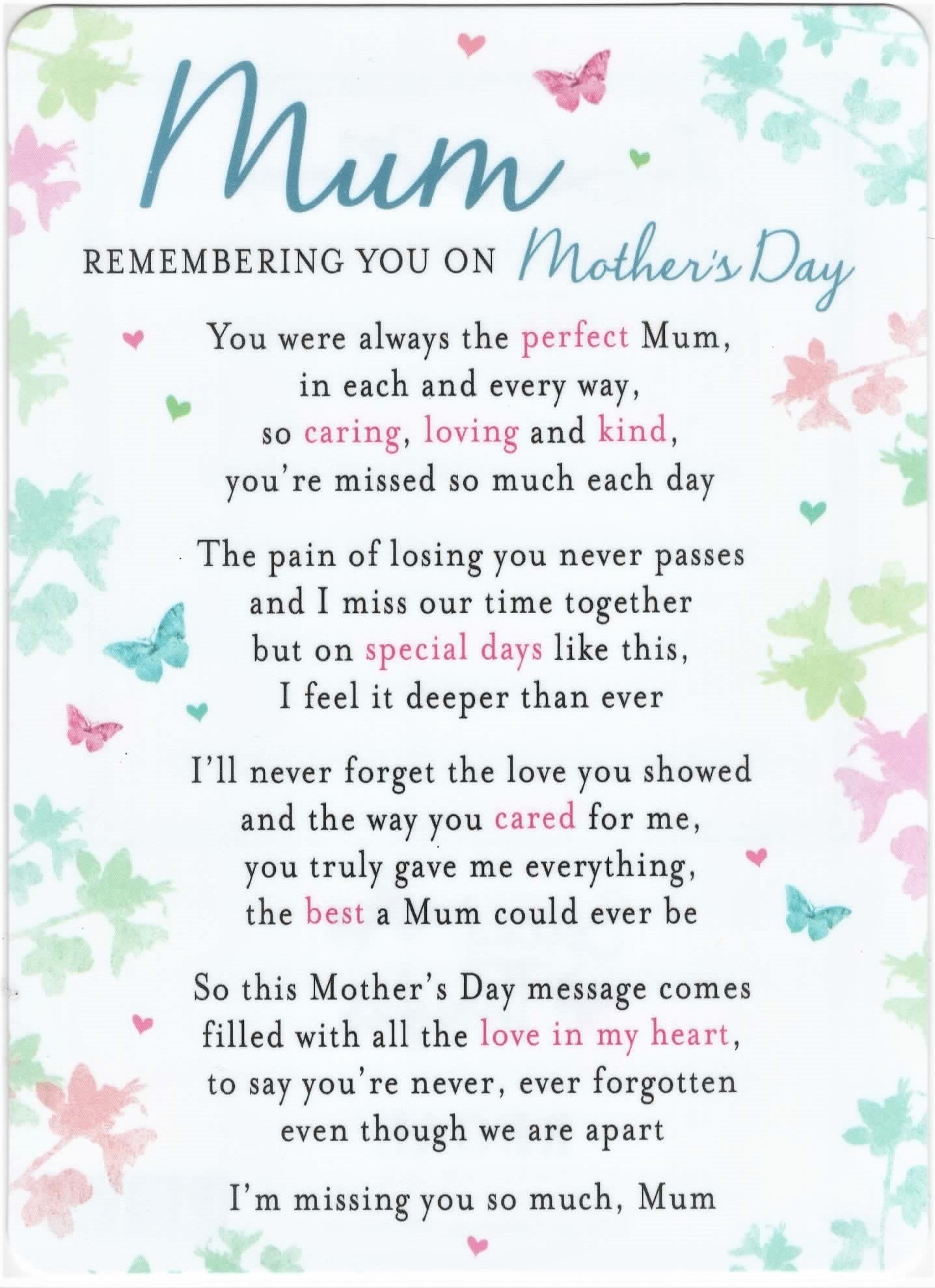 Mum

REMEMBERING YOU ON Mother's Day

You were always the perfect Mum,
in each and every way,
so caring, loving and kind,
you're missed so much each day

The pain of losing you never passes
and I miss our time together
but on special days like this,
I feel it deeper than ever

I'll never forget the love you showed
and the way you cared for me,
you truly gave me everything,
the best a Mum could ever be

So this Mother's Day message comes
filled with all the love in my heart,
to say you're never, ever forgotten
even though we are apart

I'm missing you so much, Mum